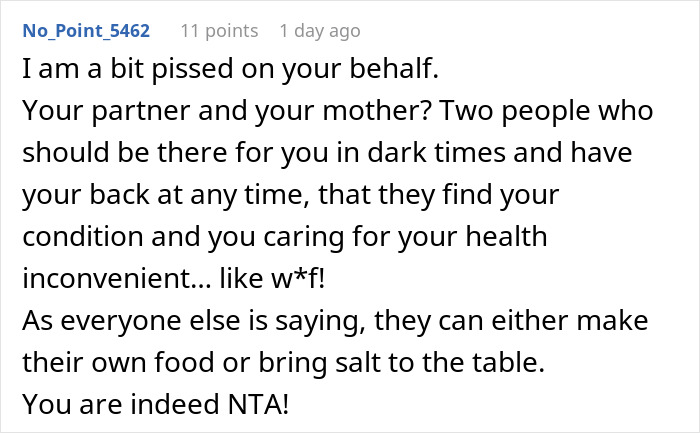 No_Point_5462 11 points 1 day ago

I am a bit pissed on your behalf.
Your partner and your mother? Two people who should be there for you in dark times and have your back at any time, that they find your condition and you caring for your health inconvenient... like w*f!
As everyone else is saying, they can either make their own food or bring salt to the table.
You are indeed NTA!